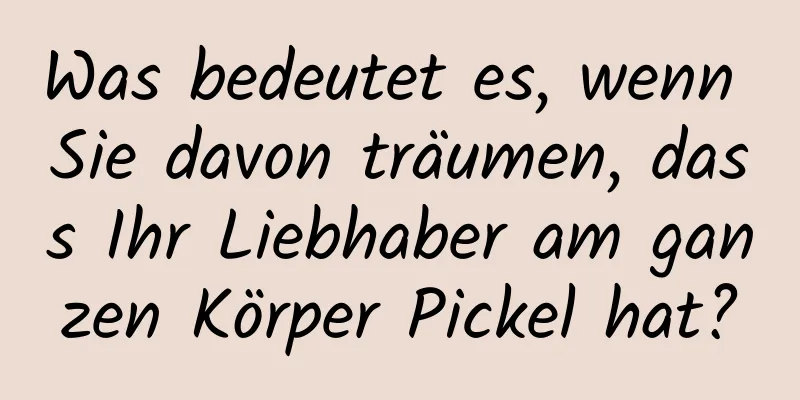 Was bedeutet es, wenn Sie davon träumen, dass Ihr Liebhaber am ganzen Körper Pickel hat?